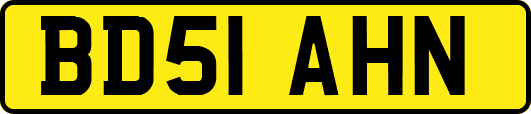 BD51 AHN